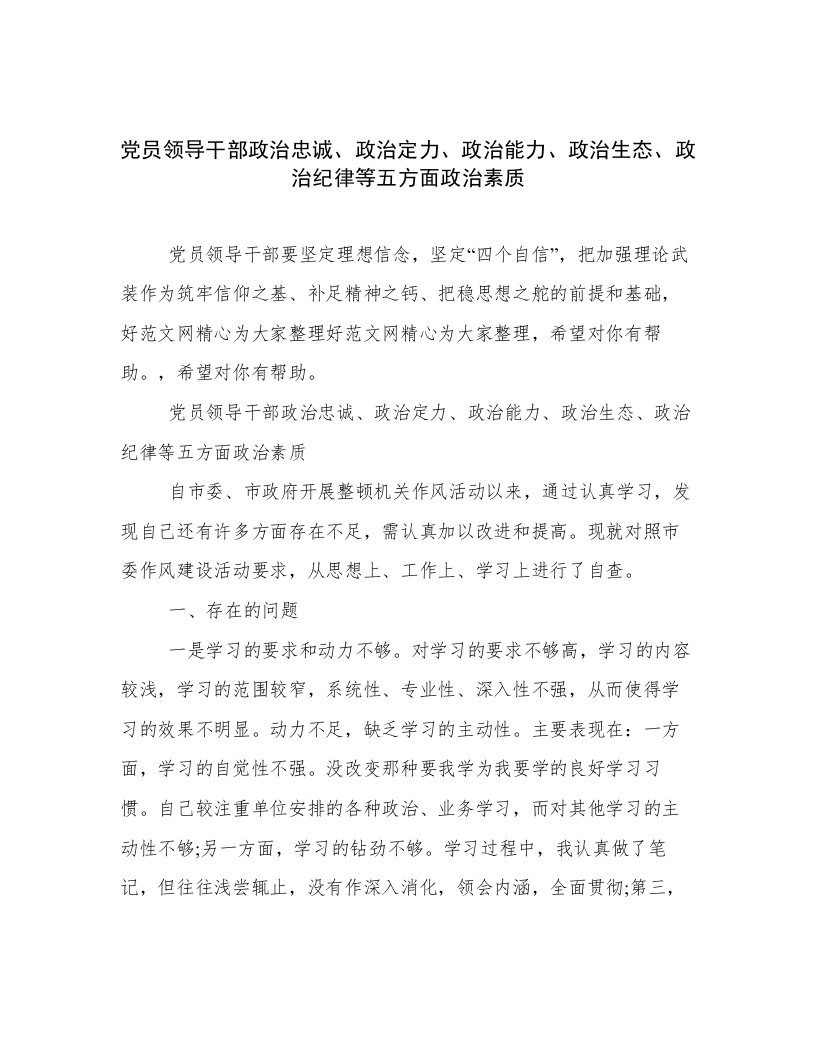 党员领导干部政治忠诚、政治定力、政治能力、政治生态、政治纪律等五方面政治素质

党员领导干部要坚定理想信念，坚定“四个自信”，把加强理论武装作为筑牢信仰之基、补足精神之钙、把稳思想之舵的前提和基础，好范文网精心为大家整理好范文网精心为大家整理，希望对你有帮助。，希望对你有帮助。

党员领导干部政治忠诚、政治定力、政治能力、政治生态、政治纪律等五方面政治素质

自市委、市政府开展整顿机关作风活动以来，通过认真学习，发现自己还有许多方面存在不足，需认真加以改进和提高。现就对照市委作风建设活动要求，从思想上、工作上、学习上进行了自查。

一、存在的问题

一是学习的要求和动力不够。对学习的要求不够高，学习的内容较浅，学习的范围较窄，系统性、专业性、深入性不强，从而使得学习的效果不明显。动力不足，缺乏学习的主动性。主要表现在：一方面，学习的自觉性不强。没改变那种要我学为我要学的良好学习习惯。自己较注重单位安排的各种政治、业务学习，而对其他学习的主动性不够;另一方面，学习的钻劲不够。学习过程中，我认真做了笔记，但往往浅尝辄止，没有作深入消化，领会内涵，全面贯彻;第三，